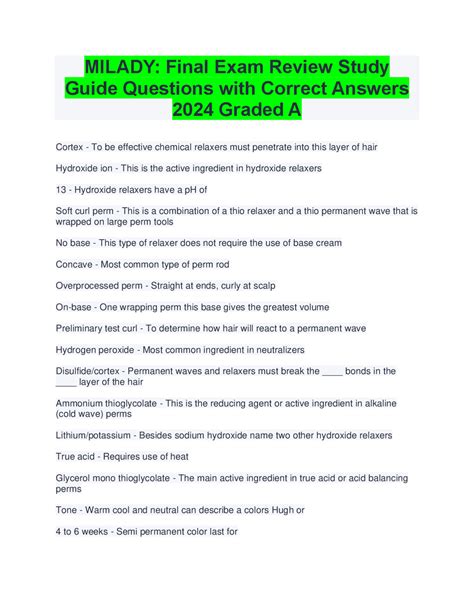 MILADY: Final Exam Review Study Guide Questions with Correct Answers 2024 Graded A

Cortex - To be effective chemical relaxers must penetrate into this layer of hair

Hydroxide ion - This is the active ingredient in hydroxide relaxers

13 - Hydroxide relaxers have a pH of

Soft curl perm - This is a combination of a thio relaxer and a thio permanent wave that is wrapped on large perm tools

No base - This type of relaxer does not require the use of base cream

Concave - Most common type of perm rod

Overprocessed perm - Straight at ends, curly at scalp

On-base - One wrapping perm this base gives the greatest volume

Preliminary test curl - To determine how hair will react to a permanent wave

Hydrogen peroxide - Most common ingredient in neutralizers

Disulfide/cortex - Permanent waves and relaxers must break the ____ bonds in the ____ layer of the hair

Ammonium thioglycolate - This is the reducing agent or active ingredient in alkaline (cold wave) perms

Lithium/potassium - Besides sodium hydroxide name two other hydroxide relaxers

True acid - Requires use of heat

Glycerol mono thioglycolate - The main active ingredient in true acid or acid balancing perms

Tone - Warm cool and neutral can describe a colors Hugh or

4 to 6 weeks - Semi permanent color last for